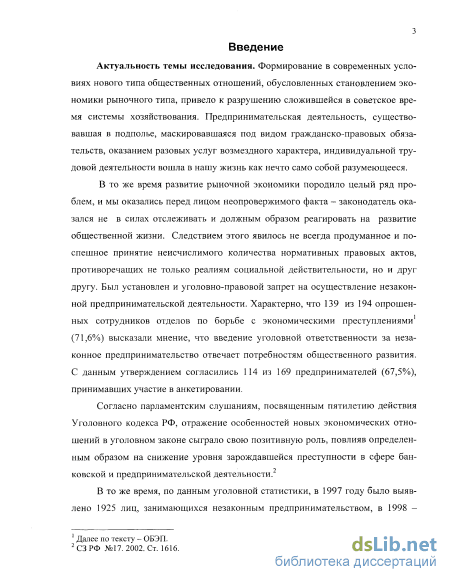 3

Введение

Актуальность темы исследования. Формирование в современных условиях нового типа общественных отношений, обусловленных становлением экономики рыночного типа, привело к разрушению сложившейся в советское время системы хозяйствования. Предпринимательская деятельность, существовавшая в подполье, маскировавшаяся под видом гражданско-правовых обязательств, оказанием разовых услуг возмездного характера, индивидуальной трудовой деятельности вошла в нашу жизнь как нечто само собой разумеющееся.

В то же время развитие рыночной экономики породило целый ряд проблем, и мы оказались перед лицом неопровержимого факта – законодатель оказался не в силах отслеживать и должным образом реагировать на развитие общественной жизни. Следствием этого явилось не всегда продуманное и поспешное принятие неисчислимого количества нормативных правовых актов, противоречащих не только реалиям социальной действительности, но и друг другу. Был установлен и уголовно-правовой запрет на осуществление незаконной предпринимательской деятельности. Характерно, что 139 из 194 опрошенных сотрудников отделов по борьбе с экономическими преступлениями$^1$ (71,6%) высказали мнение, что введение уголовной ответственности за незаконное предпринимательство отвечает потребностям общественного развития. С данным утверждением согласились 114 из 169 предпринимателей (67,5%), принимавших участие в анкетировании.

Согласно парламентским слушаниям, посвященным пятилетию действия Уголовного кодекса РФ, отражение особенностей новых экономических отношений в уголовном законе сыграло свою позитивную роль, повлияв определенным образом на снижение уровня зарождавшейся преступности в сфере банковской и предпринимательской деятельности.$^2$

В то же время, по данным уголовной статистики, в 1997 году было выявлено 1925 лиц, занимающихся незаконным предпринимательством, в 1998 –

$^1$ Далее по тексту – ОБЭП.
$^2$ СЗ РФ №17. 2002. Ст. 1616.

dsLib.net
библиотека диссертаций